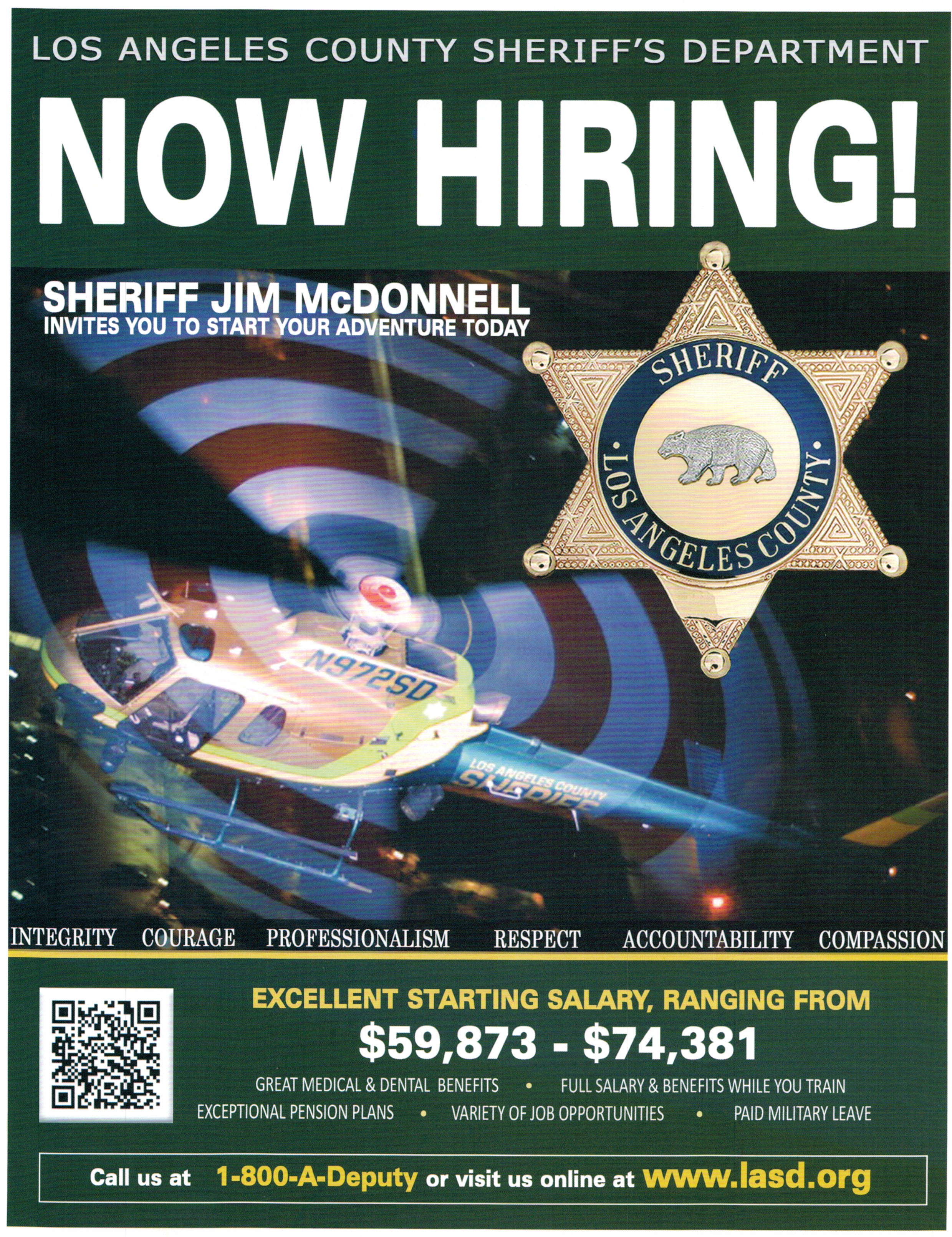 LOS ANGELES COUNTY SHERIFF'S DEPARTMENT

NOW HIRING!

SHERIFF JIM McDONNELL
INVITES YOU TO START YOUR ADVENTURE TODAY

SHERIFF
LOS ANGELES COUNTY

N972SD

LOS ANGELES COUNTY
SHERIFF

INTEGRITY COURAGE PROFESSIONALISM RESPECT ACCOUNTABILITY COMPASSION

EXCELLENT STARTING SALARY, RANGING FROM
$59,873 - $74,381

GREAT MEDICAL & DENTAL BENEFITS • FULL SALARY & BENEFITS WHILE YOU TRAIN
EXCEPTIONAL PENSION PLANS • VARIETY OF JOB OPPORTUNITIES • PAID MILITARY LEAVE

Call us at 1-800-A-Deputy or visit us online at www.lasd.org